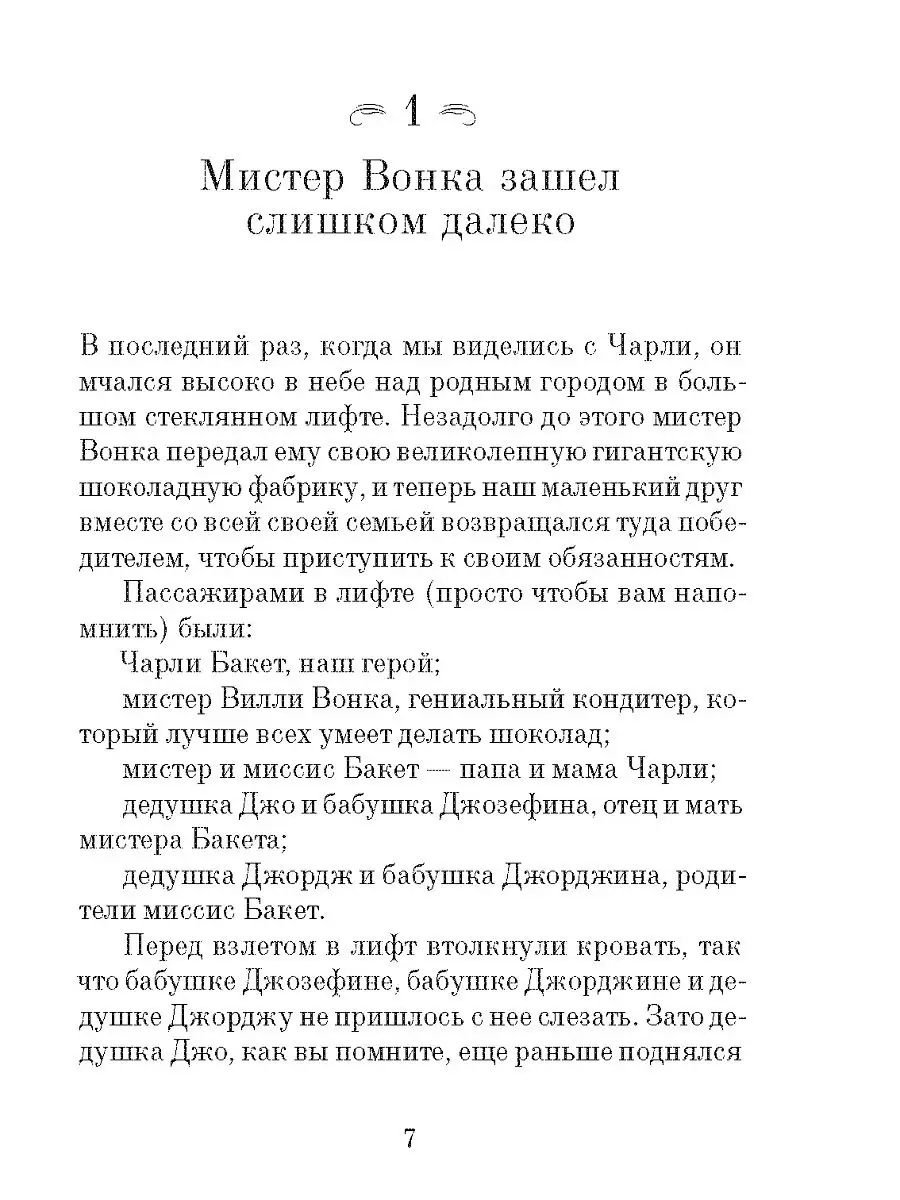 1

Мистер Вонка зашел слишком далеко

В последний раз, когда мы виделись с Чарли, он мчался высоко в небе над родным городом в большом стеклянном лифте. Незадолго до этого мистер Вонка передал ему свою великолепную гигантскую шоколадную фабрику, и теперь наш маленький друг вместе со всей своей семьей возвращался туда победителем, чтобы приступить к своим обязанностям.

Пассажирами в лифте (просто чтобы вам напомнить) были:

Чарли Бакет, наш герой;

мистер Вилли Вонка, гениальный кондитер, который лучше всех умеет делать шоколад;

мистер и миссис Бакет — папа и мама Чарли;

дедушка Джо и бабушка Джозефина, отец и мать мистера Бакета;

дедушка Джордж и бабушка Джорджина, родители миссис Бакет.

Перед взлетом в лифт втолкнули кровать, так что бабушке Джозефине, бабушке Джорджине и дедушке Джорджу не пришлось с нее слезать. Зато дедушка Джо, как вы помните, еще раньше поднялся

7